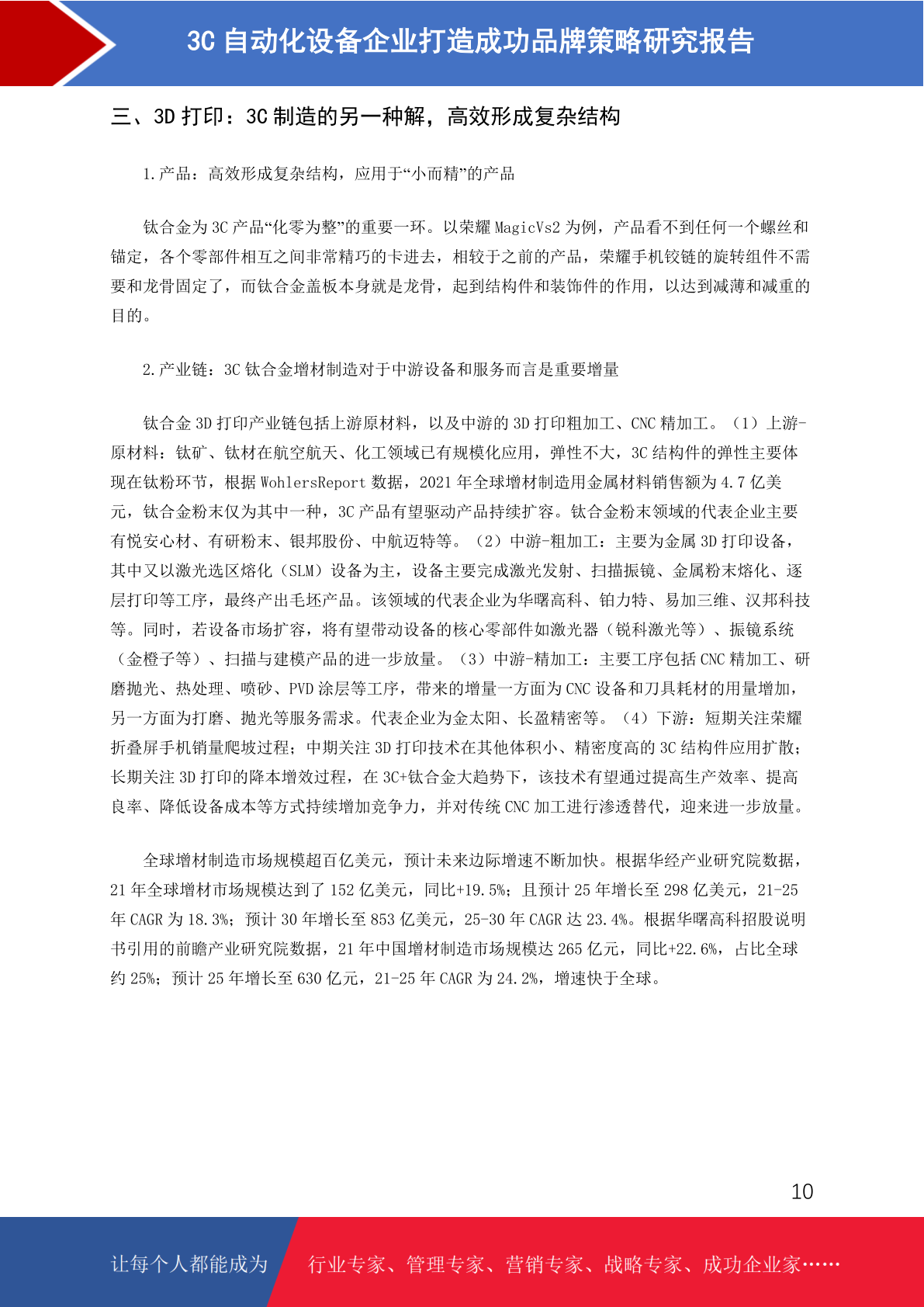 3C 自动化设备企业打造成功品牌策略研究报告

三、3D 打印：3C 制造的另一种解，高效形成复杂结构

1.产品：高效形成复杂结构，应用于“小而精”的产品

钛合金为 3C 产品“化零为整”的重要一环。以荣耀 MagicVs2 为例，产品看不到任何一个螺丝和锚定，各个零部件相互之间非常精巧的卡进去，相较于之前的产品，荣耀手机铰链的旋转组件不需要和龙骨固定了，而钛合金盖板本身就是龙骨，起到结构件和装饰件的作用，以达到减薄和减重的目的。

2.产业链：3C 钛合金增材制造对于中游设备和服务而言是重要增量

钛合金 3D 打印产业链包括上游原材料，以及中游的 3D 打印粗加工、CNC 精加工。（1）上游-原材料：钛矿、钛材在航空航天、化工领域已有规模化应用，弹性不大，3C 结构件的弹性主要体现在钛粉环节，根据 WohlersReport 数据，2021 年全球增材制造用金属材料销售额为 4.7 亿美元，钛合金粉末仅为其中一种，3C 产品有望驱动产品持续扩容。钛合金粉末领域的代表企业主要有悦安心材、有研粉末、银邦股份、中航迈特等。（2）中游-粗加工：主要为金属 3D 打印设备，其中又以激光选区熔化（SLM）设备为主，设备主要完成激光发射、扫描振镜、金属粉末熔化、逐层打印等工序，最终产出毛坯产品。该领域的代表企业为华曙高科、铂力特、易加三维、汉邦科技等。同时，若设备市场扩容，将有望带动设备的核心零部件如激光器（锐科激光等）、振镜系统（金橙子等）、扫描与建模产品的进一步放量。（3）中游-精加工：主要工序包括 CNC 精加工、研磨抛光、热处理、喷砂、PVD 涂层等工序，带来的增量一方面为 CNC 设备和刀具耗材的用量增加，另一方面为打磨、抛光等服务需求。代表企业为金太阳、长盈精密等。（4）下游：短期关注荣耀折叠屏手机销量爬坡过程；中期关注 3D 打印技术在其他体积小、精密度高的 3C 结构件应用扩散；长期关注 3D 打印的降本增效过程，在 3C+钛合金大趋势下，该技术有望通过提高生产效率、提高良率、降低设备成本等方式持续增加竞争力，并对传统 CNC 加工进行渗透替代，迎来进一步放量。

全球增材制造市场规模超百亿美元，预计未来边际增速不断加快。根据华经产业研究院数据，21 年全球增材市场规模达到了 152 亿美元，同比+19.5%；且预计 25 年增长至 298 亿美元，21-25 年 CAGR 为 18.3%；预计 30 年增长至 853 亿美元，25-30 年 CAGR 达 23.4%。根据华曙高科招股说明书引用的前瞻产业研究院数据，21 年中国增材制造市场规模达 265 亿元，同比+22.6%，占比全球约 25%；预计 25 年增长至 630 亿元，21-25 年 CAGR 为 24.2%，增速快于全球。

10

让每个人都能成为 行业专家、管理专家、营销专家、战略专家、成功企业家……